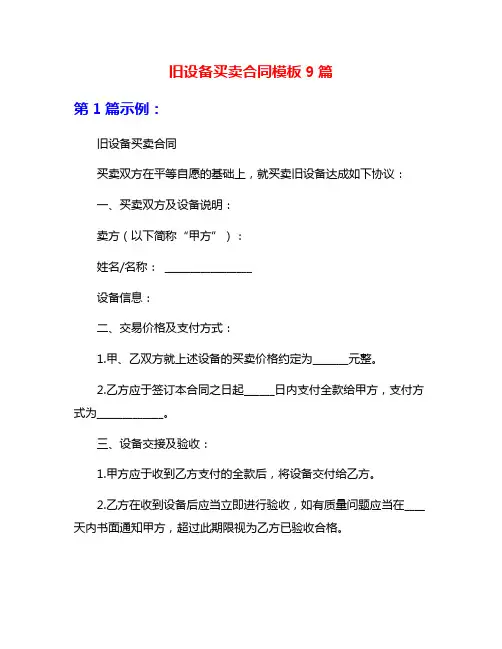 旧设备买卖合同模板 9 篇

第 1 篇示例：

旧设备买卖合同

买卖双方在平等自愿的基础上，就买卖旧设备达成如下协议：

一、买卖双方及设备说明：

卖方（以下简称“甲方”）：

姓名/名称：________________

设备信息：

二、交易价格及支付方式：

1.甲、乙双方就上述设备的买卖价格约定为______元整。

2.乙方应于签订本合同之日起_____日内支付全款给甲方，支付方式为____________。

三、设备交接及验收：

1.甲方应于收到乙方支付的全款后，将设备交付给乙方。

2.乙方在收到设备后应当立即进行验收，如有质量问题应当在____天内书面通知甲方，超过此期限视为乙方已验收合格。